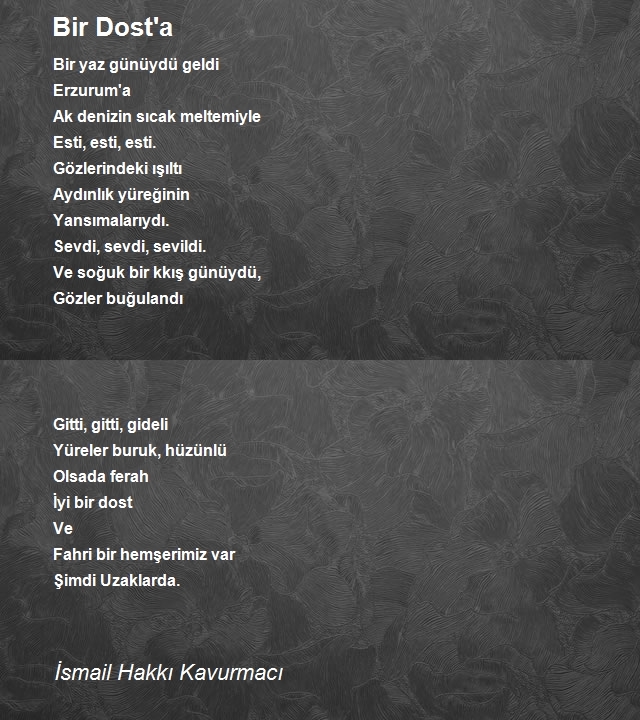 Bir Dost'a

Bir yaz günüydü geldi
Erzurum'a
Ak denizin sıcak meltemiyle
Esti, esti, esti.
Gözlerindeki ışıltı
Aydınlık yüreğinin
Yansımalarıydı.
Sevdi, sevdi, sevildi.
Ve soğuk bir kkış günüydü,
Gözler buğulandı

Gitti, gitti, gideli
Yüreler buruk, hüzünlü
Olsada ferah
İyi bir dost
Ve
Fahri bir hemşerimiz var
Şimdi Uzaklarda.

İsmail Hakkı Kavurmacı